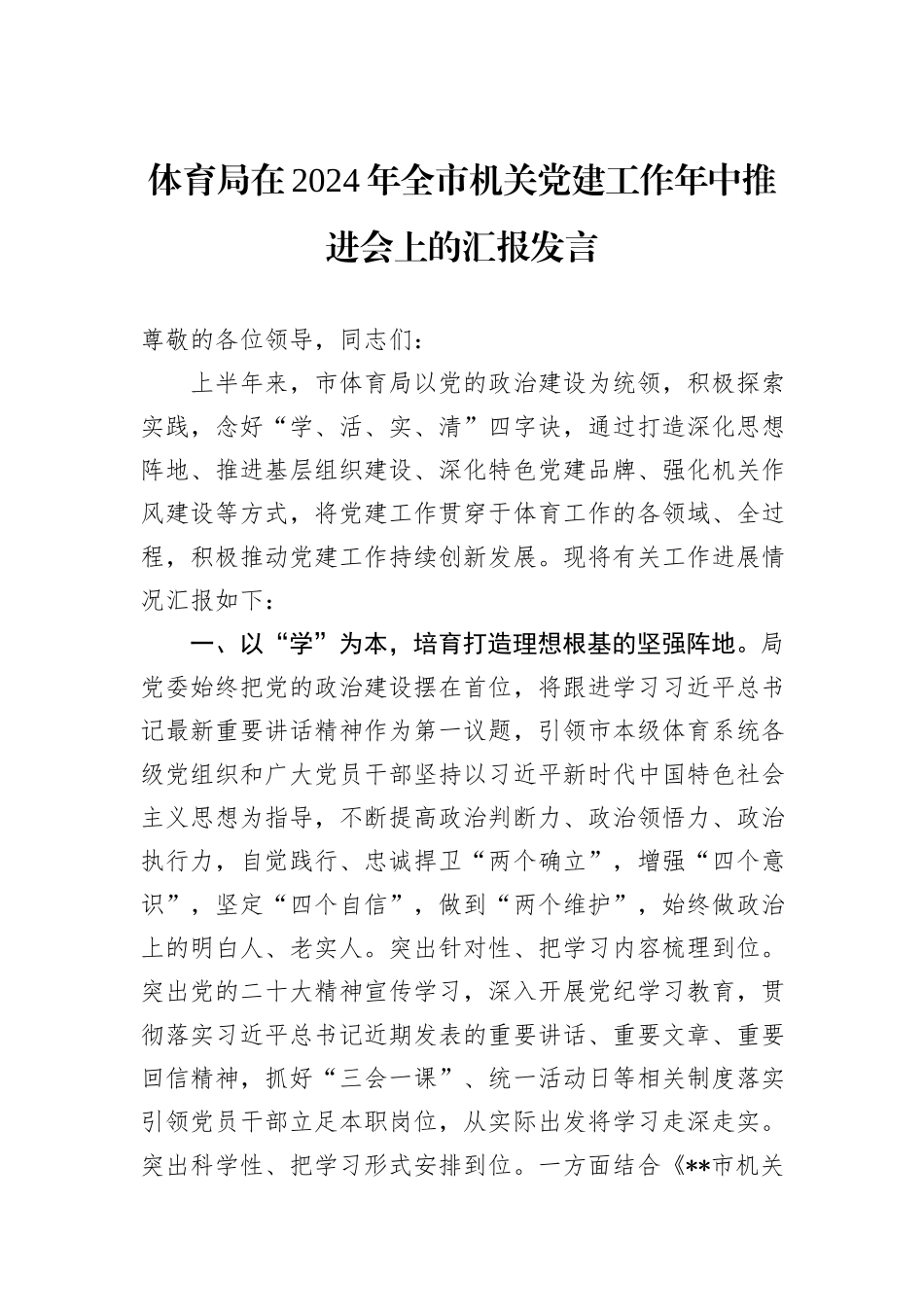 体育局在2024年全市机关党建工作年中推进会上的汇报发言

尊敬的各位领导，同志们：

上半年来，市体育局以党的政治建设为统领，积极探索实践，念好“学、活、实、清”四字诀，通过打造深化思想阵地、推进基层组织建设、深化特色党建品牌、强化机关作风建设等方式，将党建工作贯穿于体育工作的各领域、全过程，积极推动党建工作持续创新发展。现将有关工作进展情况汇报如下：

一、以“学”为本，培育打造理想根基的坚强阵地。局党委始终把党的政治建设摆在首位，将跟进学习习近平总书记最新重要讲话精神作为第一议题，引领市本级体育系统各级党组织和广大党员干部坚持以习近平新时代中国特色社会主义思想为指导，不断提高政治判断力、政治领悟力、政治执行力，自觉践行、忠诚捍卫“两个确立”，增强“四个意识”，坚定“四个自信”，做到“两个维护”，始终做政治上的明白人、老实人。突出针对性、把学习内容梳理到位。突出党的二十大精神宣传学习，深入开展党纪学习教育，贯彻落实习近平总书记近期发表的重要讲话、重要文章、重要回信精神，抓好“三会一课”、统一活动日等相关制度落实引领党员干部立足本职岗位，从实际出发将学习走深走实。突出科学性、把学习形式安排到位。一方面结合《**市机关